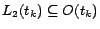 $L_2(t_k) \subseteq O(t_k)$